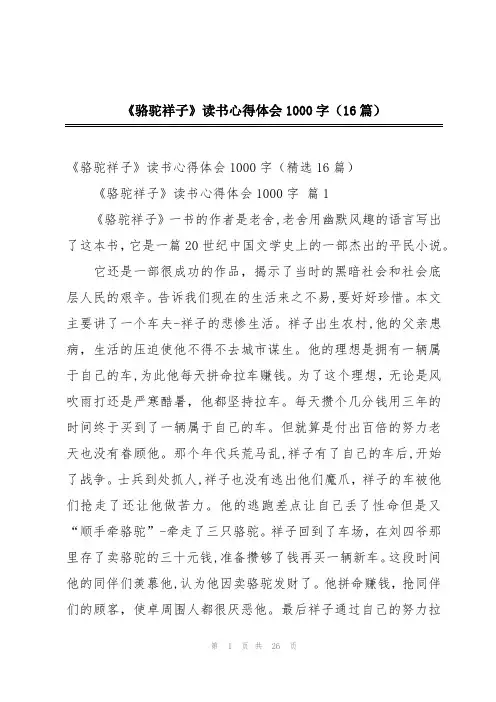 《骆驼祥子》读书心得体会 1000 字（16 篇）

《骆驼祥子》读书心得体会 1000 字（精选 16 篇）

《骆驼祥子》读书心得体会 1000 字 篇 1

《骆驼祥子》一书的作者是老舍,老舍用幽默风趣的语言写出了这本书，它是一篇 20 世纪中国文学史上的一部杰出的平民小说。

它还是一部很成功的作品，揭示了当时的黑暗社会和社会底层人民的艰辛。告诉我们现在的生活来之不易,要好好珍惜。本文主要讲了一个车夫-祥子的悲惨生活。祥子出生农村,他的父亲患病，生活的压迫使他不得不去城市谋生。他的理想是拥有一辆属于自己的车,为此他每天拼命拉车赚钱。为了这个理想，无论是风吹雨打还是严寒酷暑，他都坚持拉车。每天攒个几分钱用三年的时间终于买到了一辆属于自己的车。但就算是付出百倍的努力老天也没有眷顾他。那个年代兵荒马乱,祥子有了自己的车后,开始了战争。士兵到处抓人,祥子也没有逃出他们魔爪，祥子的车被他们抢走了还让他做苦力。他的逃跑差点让自己丢了性命但是又“顺手牵骆驼”-牵走了三只骆驼。祥子回到了车场，在刘四爷那里存了卖骆驼的三十元钱,准备攒够了钱再买一辆新车。这段时间他的同伴们羡慕他,认为他因卖骆驼发财了。他拼命赚钱，抢同伴们的顾客，使卓周围人都很厌恶他。最后祥子通过自己的努力拉

第 1 页 共 26 页